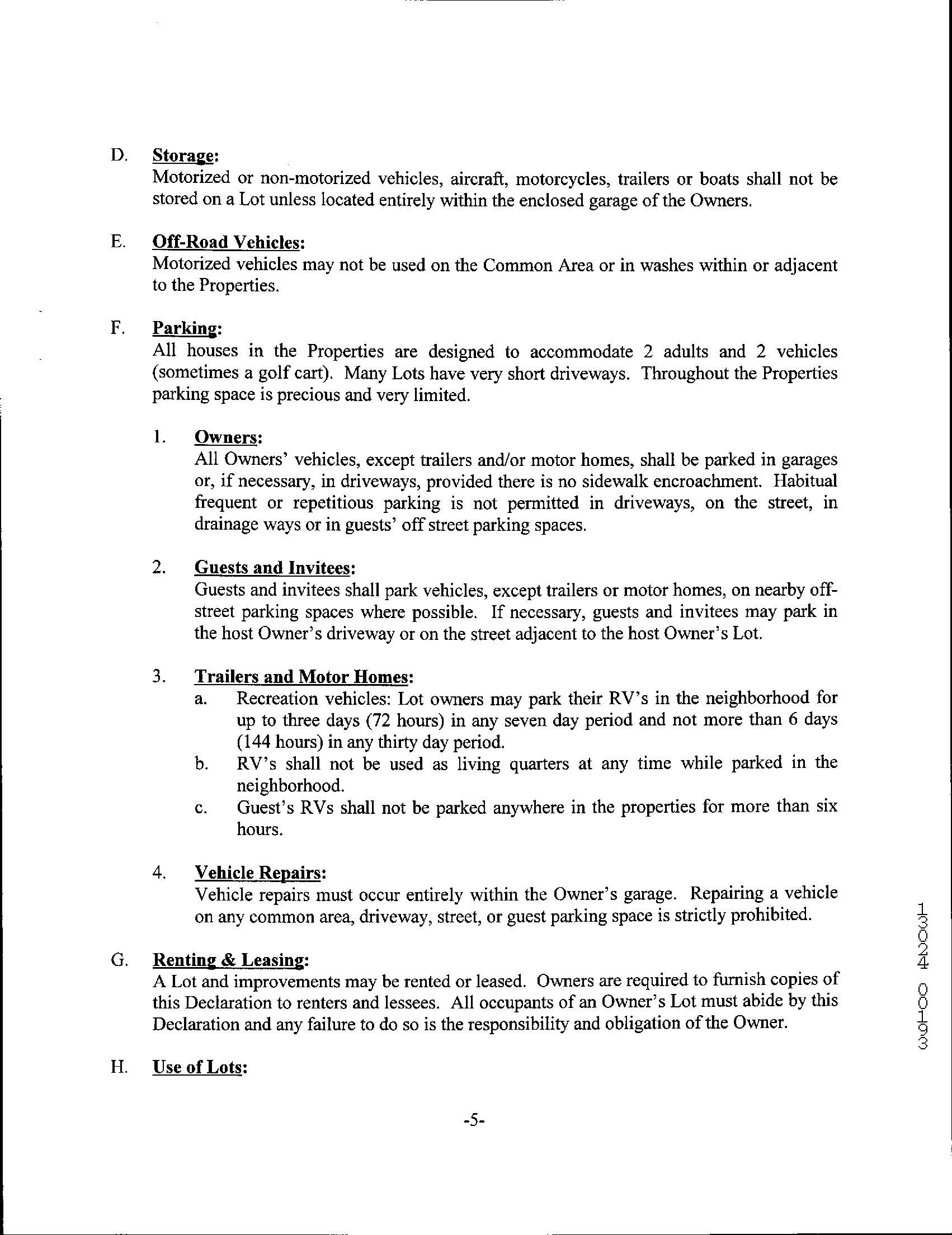 D. Storage:
Motorized or non-motorized vehicles, aircraft, motorcycles, trailers or boats shall not be stored on a Lot unless located entirely within the enclosed garage of the Owners.

E. Off-Road Vehicles:
Motorized vehicles may not be used on the Common Area or in washes within or adjacent to the Properties.

F. Parking:
All houses in the Properties are designed to accommodate 2 adults and 2 vehicles (sometimes a golf cart). Many Lots have very short driveways. Throughout the Properties parking space is precious and very limited.

1. Owners:
All Owners' vehicles, except trailers and/or motor homes, shall be parked in garages or, if necessary, in driveways, provided there is no sidewalk encroachment. Habitual frequent or repetitious parking is not permitted in driveways, on the street, in drainage ways or in guests' off street parking spaces.

2. Guests and Invitees:
Guests and invitees shall park vehicles, except trailers or motor homes, on nearby off-street parking spaces where possible. If necessary, guests and invitees may park in the host Owner's driveway or on the street adjacent to the host Owner's Lot.

3. Trailers and Motor Homes:
a. Recreation vehicles: Lot owners may park their RV's in the neighborhood for up to three days (72 hours) in any seven day period and not more than 6 days (144 hours) in any thirty day period.
b. RV's shall not be used as living quarters at any time while parked in the neighborhood.
c. Guest's RVs shall not be parked anywhere in the properties for more than six hours.

4. Vehicle Repairs:
Vehicle repairs must occur entirely within the Owner's garage. Repairing a vehicle on any common area, driveway, street, or guest parking space is strictly prohibited.

G. Renting & Leasing:
A Lot and improvements may be rented or leased. Owners are required to furnish copies of this Declaration to renters and lessees. All occupants of an Owner's Lot must abide by this Declaration and any failure to do so is the responsibility and obligation of the Owner.

H. Use of Lots:

-5-

13024 00193